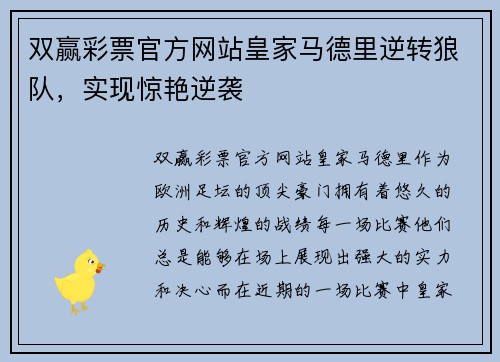 双赢彩票官方网站皇家马德里逆转狼队，实现惊艳逆袭

双赢彩票官方网站皇家马德里作为欧洲足坛的顶尖豪门拥有着悠久的历史和辉煌的战绩每一场比赛他们总是能够在场上展现出强大的实力和决心而在近期的一场比赛中皇家